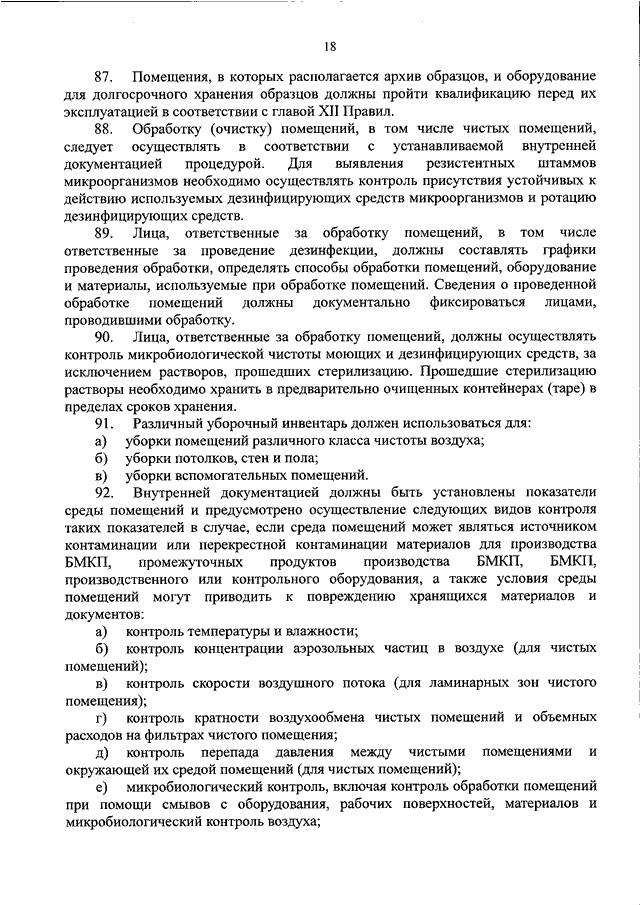 18

87. Помещения, в которых располагается архив образцов, и оборудование для долгосрочного хранения образцов должны пройти квалификацию перед их эксплуатацией в соответствии с главой XII Правил.

88. Обработку (очистку) помещений, в том числе чистых помещений, следует осуществлять в соответствии с устанавливаемой внутренней документацией процедурой. Для выявления резистентных штаммов микроорганизмов необходимо осуществлять контроль присутствия устойчивых к действию используемых дезинфицирующих средств микроорганизмов и ротацию дезинфицирующих средств.

89. Лица, ответственные за обработку помещений, в том числе ответственные за проведение дезинфекции, должны составлять графики проведения обработки, определять способы обработки помещений, оборудование и материалы, используемые при обработке помещений. Сведения о проведенной обработке помещений должны документально фиксироваться лицами, проводившими обработку.

90. Лица, ответственные за обработку помещений, должны осуществлять контроль микробиологической чистоты моющих и дезинфицирующих средств, за исключением растворов, прошедших стерилизацию. Прошедшие стерилизацию растворы необходимо хранить в предварительно очищенных контейнерах (таре) в пределах сроков хранения.

91. Различный уборочный инвентарь должен использоваться для:
а) уборки помещений различного класса чистоты воздуха;
б) уборки потолков, стен и пола;
в) уборки вспомогательных помещений.

92. Внутренней документацией должны быть установлены показатели среды помещений и предусмотрено осуществление следующих видов контроля таких показателей в случае, если среда помещений может являться источником контаминации или перекрестной контаминации материалов для производства БМКП, промежуточных продуктов производства БМКП, БМКП, производственного или контрольного оборудования, а также условия среды помещений могут приводить к повреждению хранящихся материалов и документов:
а) контроль температуры и влажности;
б) контроль концентрации аэрозольных частиц в воздухе (для чистых помещений);
в) контроль скорости воздушного потока (для ламинарных зон чистого помещения);
г) контроль кратности воздухообмена чистых помещений и объемных расходов на фильтрах чистого помещения;
д) контроль перепада давления между чистыми помещениями и окружающей их средой помещений (для чистых помещений);
е) микробиологический контроль, включая контроль обработки помещений при помощи смывов с оборудования, рабочих поверхностей, материалов и микробиологический контроль воздуха;